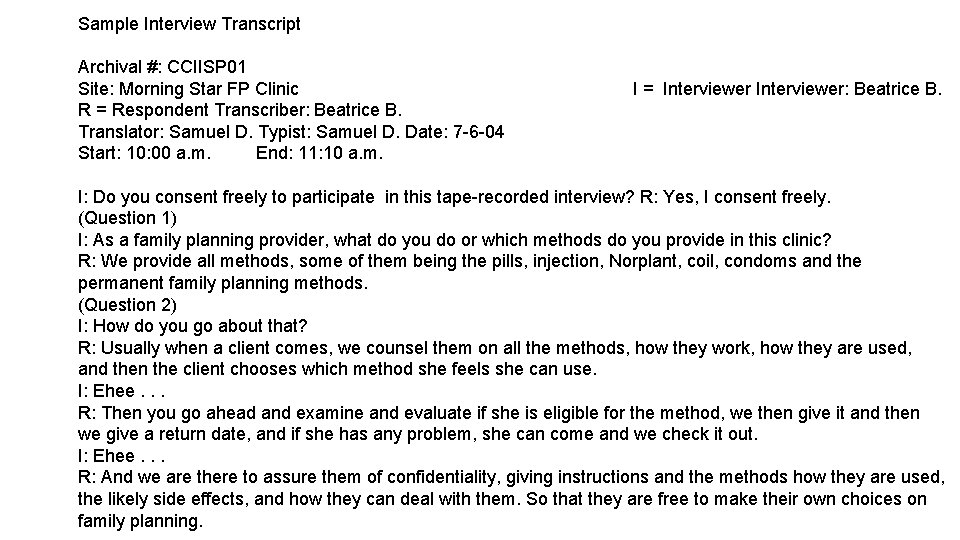 Sample Interview Transcript

Archival #: CCIISP01
Site: Morning Star FP Clinic
I = Interviewer Interviewer: Beatrice B.
R = Respondent Transcriber: Beatrice B.
Translator: Samuel D. Typist: Samuel D. Date: 7-6-04
Start: 10:00 a.m. End: 11:10 a.m.

I: Do you consent freely to participate in this tape-recorded interview? R: Yes, I consent freely.
(Question 1)
I: As a family planning provider, what do you do or which methods do you provide in this clinic?
R: We provide all methods, some of them being the pills, injection, Norplant, coil, condoms and the permanent family planning methods.
(Question 2)
I: How do you go about that?
R: Usually when a client comes, we counsel them on all the methods, how they work, how they are used, and then the client chooses which method she feels she can use.
I: Ehee . . .
R: Then you go ahead and examine and evaluate if she is eligible for the method, we then give it and then we give a return date, and if she has any problem, she can come and we check it out.
I: Ehee . . .
R: And we are there to assure them of confidentiality, giving instructions and the methods how they are used, the likely side effects, and how they can deal with them. So that they are free to make their own choices on family planning.